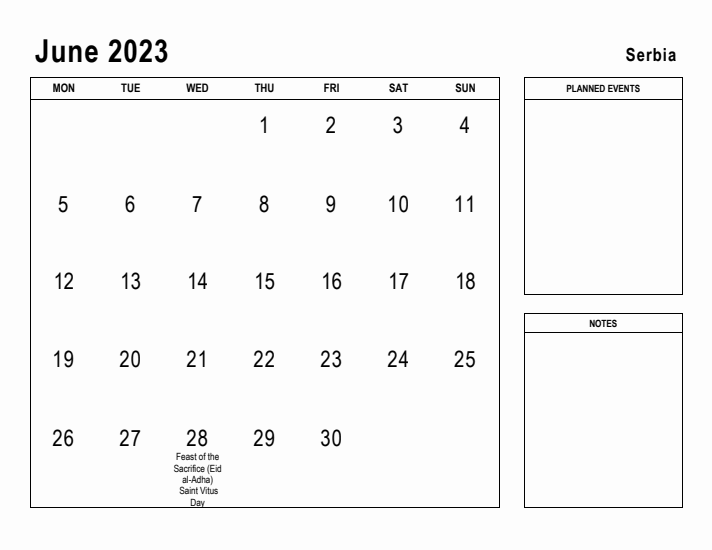 June 2023

Serbia

| MON | TUE | WED | THU | FRI | SAT | SUN |
|---|---|---|---|---|---|---|
| | | | 1 | 2 | 3 | 4 |
| 5 | 6 | 7 | 8 | 9 | 10 | 11 |
| 12 | 13 | 14 | 15 | 16 | 17 | 18 |
| 19 | 20 | 21 | 22 | 23 | 24 | 25 |
| 26 | 27 | 28 Feast of the Sacrifice (Eid al-Adha) Saint Vitus Day | 29 | 30 | | |

PLANNED EVENTS

NOTES